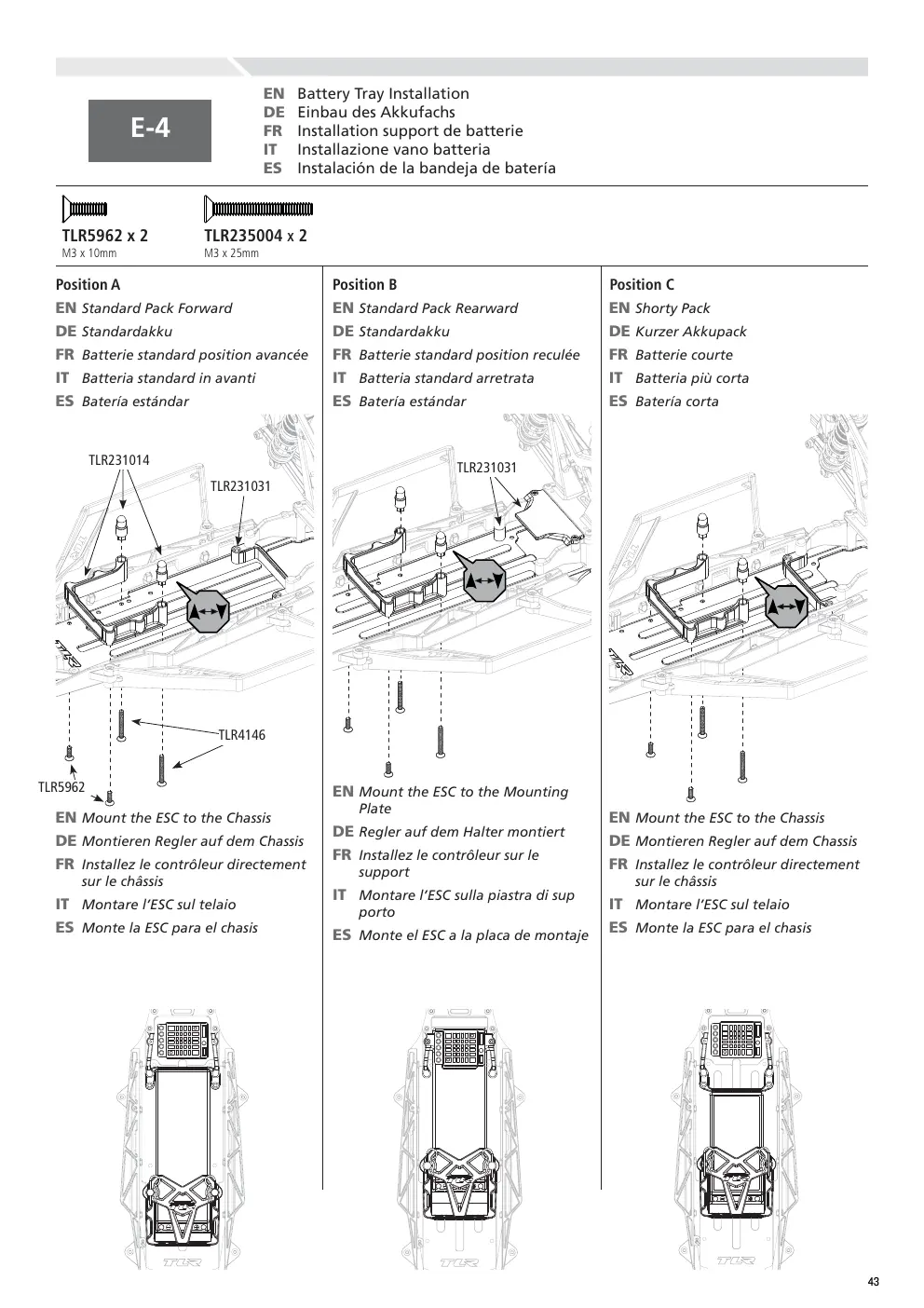 E-4

EN Battery Tray Installation
DE Einbau des Akkufachs
FR Installation support de batterie
IT Installazione vano batteria
ES Instalación de la bandeja de batería

TLR5962 x 2
M3 x 10mm

TLR235004 x 2
M3 x 25mm

Position A
EN Standard Pack Forward
DE Standardakku
FR Batterie standard position avancée
IT Batteria standard in avanti
ES Batería estándar

TLR231014
TLR231031
TLR4146
TLR5962

EN Mount the ESC to the Chassis
DE Montieren Regler auf dem Chassis
FR Installez le contrôleur directement sur le châssis
IT Montare l'ESC sul telaio
ES Monte la ESC para el chasis

Position B
EN Standard Pack Rearward
DE Standardakku
FR Batterie standard position reculée
IT Batteria standard arretrata
ES Batería estándar

TLR231031

EN Mount the ESC to the Mounting Plate
DE Regler auf dem Halter montiert
FR Installez le contrôleur sur le support
IT Montare l'ESC sulla piastra di sup porto
ES Monte el ESC a la placa de montaje

Position C
EN Shorty Pack
DE Kurzer Akkupack
FR Batterie courte
IT Batteria più corta
ES Batería corta

EN Mount the ESC to the Chassis
DE Montieren Regler auf dem Chassis
FR Installez le contrôleur directement sur le châssis
IT Montare l'ESC sul telaio
ES Monte la ESC para el chasis

43